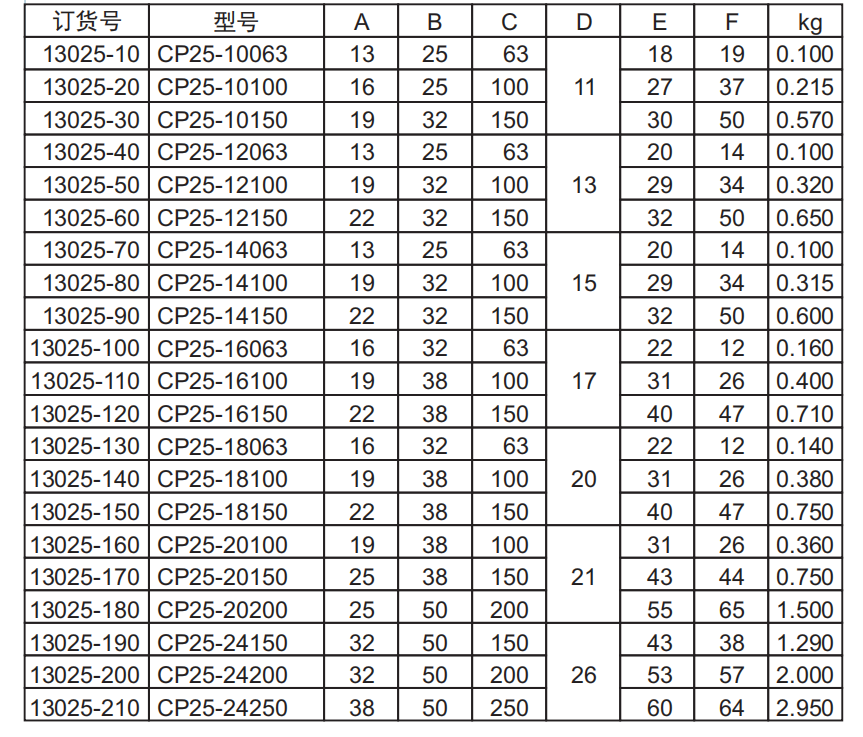 | 订货号 | 型号 | A | B | C | D | E | F | kg |
|---|---|---|---|---|---|---|---|---|
| 13025-10 | CP25-10063 | 13 | 25 | 63 | 11 | 18 | 19 | 0.100 |
| 13025-20 | CP25-10100 | 16 | 25 | 100 |  | 27 | 37 | 0.215 |
| 13025-30 | CP25-10150 | 19 | 32 | 150 |  | 30 | 50 | 0.570 |
| 13025-40 | CP25-12063 | 13 | 25 | 63 | 13 | 20 | 14 | 0.100 |
| 13025-50 | CP25-12100 | 19 | 32 | 100 |  | 29 | 34 | 0.320 |
| 13025-60 | CP25-12150 | 22 | 32 | 150 |  | 32 | 50 | 0.650 |
| 13025-70 | CP25-14063 | 13 | 25 | 63 | 15 | 20 | 14 | 0.100 |
| 13025-80 | CP25-14100 | 19 | 32 | 100 |  | 29 | 34 | 0.315 |
| 13025-90 | CP25-14150 | 22 | 32 | 150 |  | 32 | 50 | 0.600 |
| 13025-100 | CP25-16063 | 16 | 32 | 63 | 17 | 22 | 12 | 0.160 |
| 13025-110 | CP25-16100 | 19 | 38 | 100 |  | 31 | 26 | 0.400 |
| 13025-120 | CP25-16150 | 22 | 38 | 150 |  | 40 | 47 | 0.710 |
| 13025-130 | CP25-18063 | 16 | 32 | 63 | 20 | 22 | 12 | 0.140 |
| 13025-140 | CP25-18100 | 19 | 38 | 100 |  | 31 | 26 | 0.380 |
| 13025-150 | CP25-18150 | 22 | 38 | 150 |  | 40 | 47 | 0.750 |
| 13025-160 | CP25-20100 | 19 | 38 | 100 | 21 | 31 | 26 | 0.360 |
| 13025-170 | CP25-20150 | 25 | 38 | 150 |  | 43 | 44 | 0.750 |
| 13025-180 | CP25-20200 | 25 | 50 | 200 |  | 55 | 65 | 1.500 |
| 13025-190 | CP25-24150 | 32 | 50 | 150 | 26 | 43 | 38 | 1.290 |
| 13025-200 | CP25-24200 | 32 | 50 | 200 |  | 53 | 57 | 2.000 |
| 13025-210 | CP25-24250 | 38 | 50 | 250 |  | 60 | 64 | 2.950 |